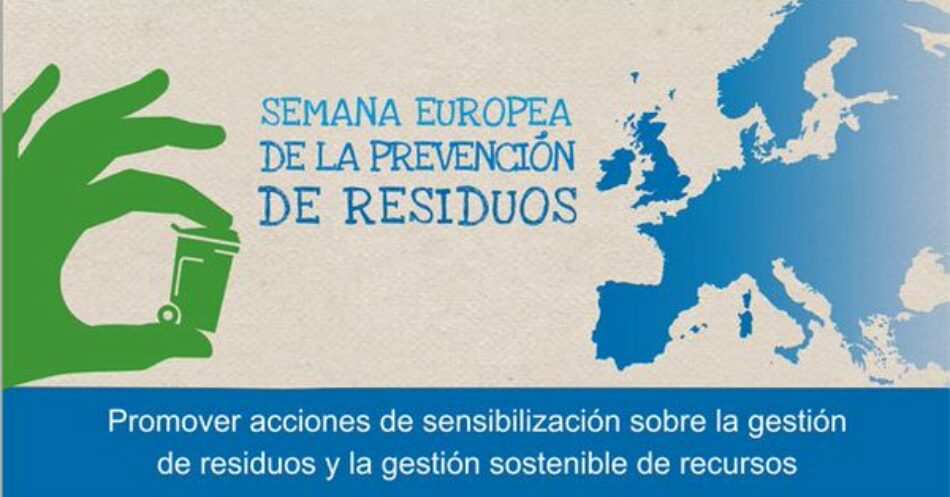 SEMANA EUROPEA
DE LA PREVENCIÓN
DE RESIDUOS

Promover acciones de sensibilización sobre la gestión de residuos y la gestión sostenible de recursos